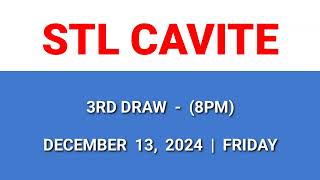 STL CAVITE

3RD DRAW - (8PM)

DECEMBER 13, 2024 | FRIDAY